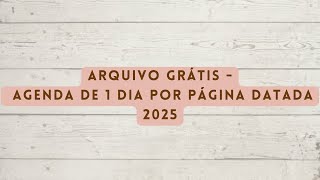 ARQUIVO GRÁTIS -
AGENDA DE 1 DIA POR PÁGINA DATADA
2025